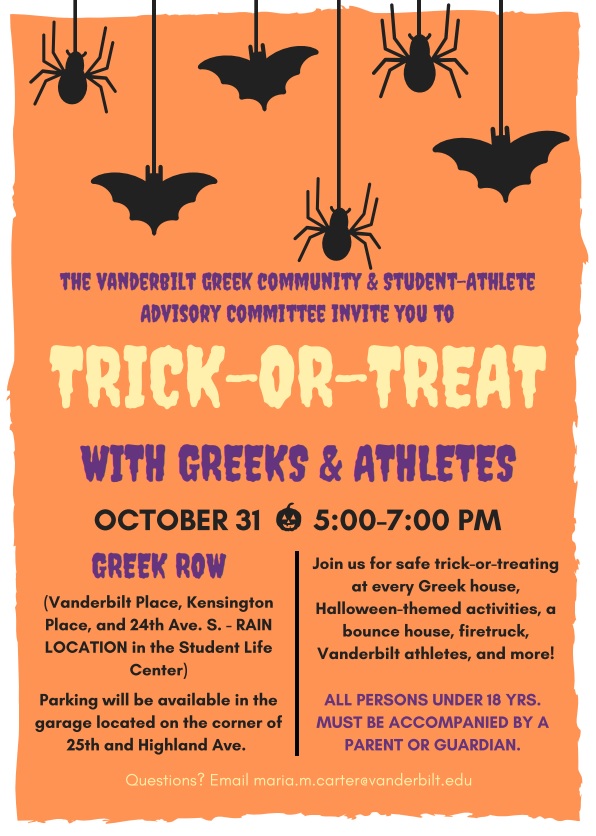 THE VANDERBILT GREEK COMMUNITY & STUDENT-ATHLETE ADVISORY COMMITTEE INVITE YOU TO

TRICK-OR-TREAT

WITH GREEKS & ATHLETES

OCTOBER 31 5:00-7:00 PM

GREEK ROW

(Vanderbilt Place, Kensington Place, and 24th Ave. S. - RAIN LOCATION in the Student Life Center)

Parking will be available in the garage located on the corner of 25th and Highland Ave.

Join us for safe trick-or-treating at every Greek house, Halloween-themed activities, a bounce house, firetruck, Vanderbilt athletes, and more!

ALL PERSONS UNDER 18 YRS. MUST BE ACCOMPANIED BY A PARENT OR GUARDIAN.

Questions? Email maria.m.carter@vanderbilt.edu